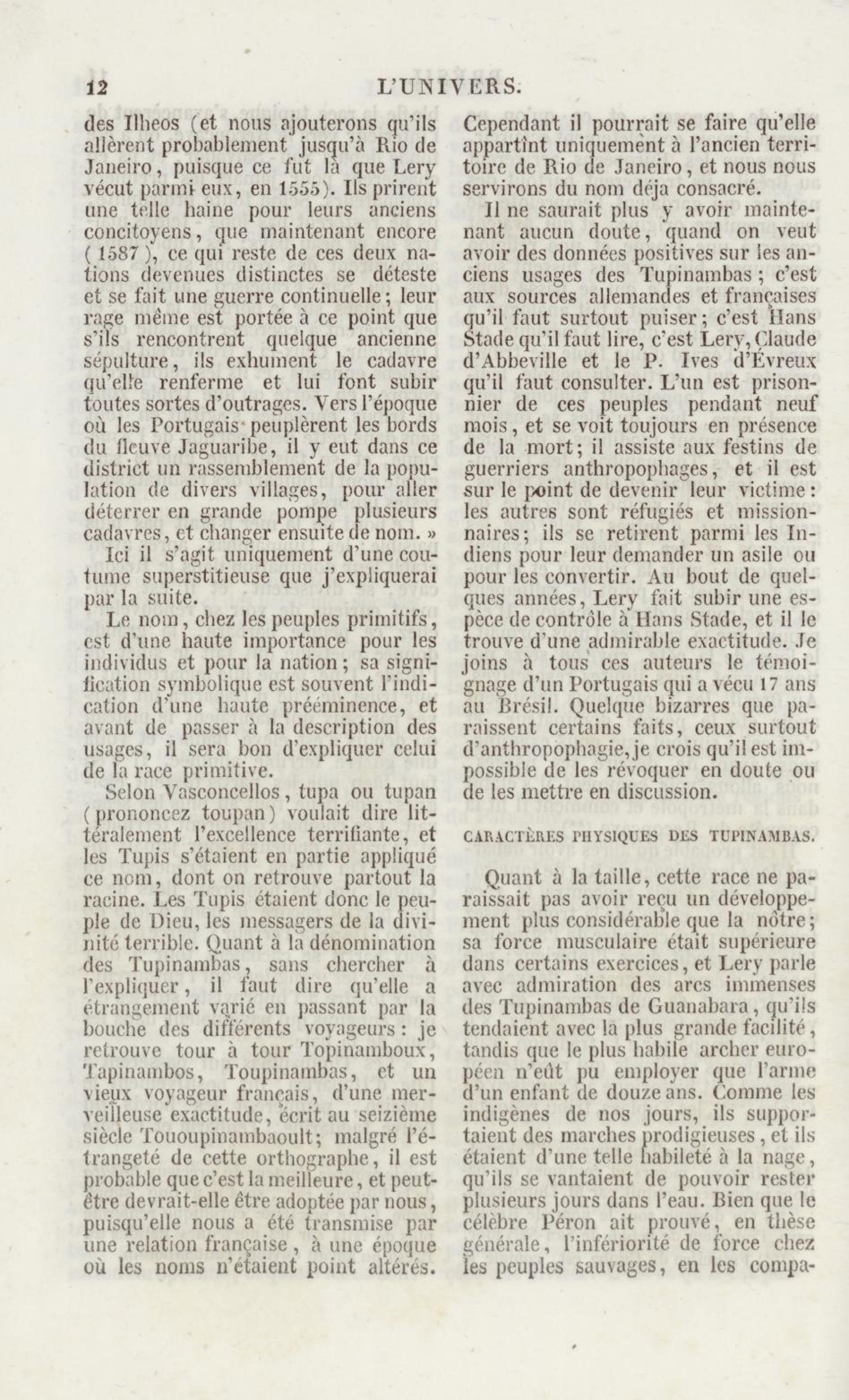 12 L'UNIVERS.

des Ilheos (et nous ajouterons qu'ils allèrent probablement jusqu'à Rio de Janeiro, puisque ce fut là que Lery vécut parmi eux, en 1555). Ils prirent une telle haine pour leurs anciens concitoyens, que maintenant encore (1587), ce qui reste de ces deux nations devenues distinctes se déteste et se fait une guerre continuelle; leur rage même est portée à ce point que s'ils rencontrent quelque ancienne sépulture, ils exhument le cadavre qu'elle renferme et lui font subir toutes sortes d'outrages. Vers l'époque où les Portugais peuplèrent les bords du fleuve Jaguaribe, il y eut dans ce district un rassemblement de la population de divers villages, pour aller déterrer en grande pompe plusieurs cadavres, et changer ensuite de nom. »

Ici il s'agit uniquement d'une coutume superstitieuse que j'expliquerai par la suite.

Le nom, chez les peuples primitifs, est d'une haute importance pour les individus et pour la nation; sa signification symbolique est souvent l'indication d'une haute prééminence, et avant de passer à la description des usages, il sera bon d'expliquer celui de la race primitive.

Selon Vasconcellos, tupa ou tupan (prononcez toupan) voulait dire littéralement l'excellence terrifiante, et les Tupis s'étaient en partie appliqué ce nom, dont on retrouve partout la racine. Les Tupis étaient donc le peuple de Dieu, les messagers de la divinité terrible. Quant à la dénomination des Tupinambas, sans chercher à l'expliquer, il faut dire qu'elle a étrangement varié en passant par la bouche des différents voyageurs: je retrouve tour à tour Topinamboux, Tapinambos, Toupinambas, et un vieux voyageur français, d'une merveilleuse exactitude, écrit au seizième siècle Tououpinambaoult; malgré l'étrangeté de cette orthographe, il est probable que c'est la meilleure, et peut-être devrait-elle être adoptée par nous, puisqu'elle nous a été transmise par une relation française, à une époque où les noms n'étaient point altérés. Cependant il pourrait se faire qu'elle appartînt uniquement à l'ancien territoire de Rio de Janeiro, et nous nous servirons du nom déja consacré.

Il ne saurait plus y avoir maintenant aucun doute, quand on veut avoir des données positives sur les anciens usages des Tupinambas; c'est aux sources allemandes et françaises qu'il faut surtout puiser; c'est Hans Stade qu'il faut lire, c'est Lery, Claude d'Abbeville et le P. Ives d'Évreux qu'il faut consulter. L'un est prisonnier de ces peuples pendant neuf mois, et se voit toujours en présence de la mort; il assiste aux festins de guerriers anthropophages, et il est sur le point de devenir leur victime: les autres sont réfugiés et missionnaires; ils se retirent parmi les Indiens pour leur demander un asile ou pour les convertir. Au bout de quelques années, Lery fait subir une espèce de contrôle à Hans Stade, et il le trouve d'une admirable exactitude. Je joins à tous ces auteurs le témoignage d'un Portugais qui a vécu 17 ans au Brésil. Quelque bizarres que paraissent certains faits, ceux surtout d'anthropophagie, je crois qu'il est impossible de les révoquer en doute ou de les mettre en discussion.

CARACTÈRES PHYSIQUES DES TUPINAMBAS.

Quant à la taille, cette race ne paraissait pas avoir reçu un développement plus considérable que la nôtre; sa force musculaire était supérieure dans certains exercices, et Lery parle avec admiration des arcs immenses des Tupinambas de Guanabara, qu'ils tendaient avec la plus grande facilité, tandis que le plus habile archer européen n'eût pu employer que l'arme d'un enfant de douze ans. Comme les indigènes de nos jours, ils supportaient des marches prodigieuses, et ils étaient d'une telle habileté à la nage, qu'ils se vantaient de pouvoir rester plusieurs jours dans l'eau. Bien que le célèbre Péron ait prouvé, en thèse générale, l'infériorité de force chez les peuples sauvages, en les compa-